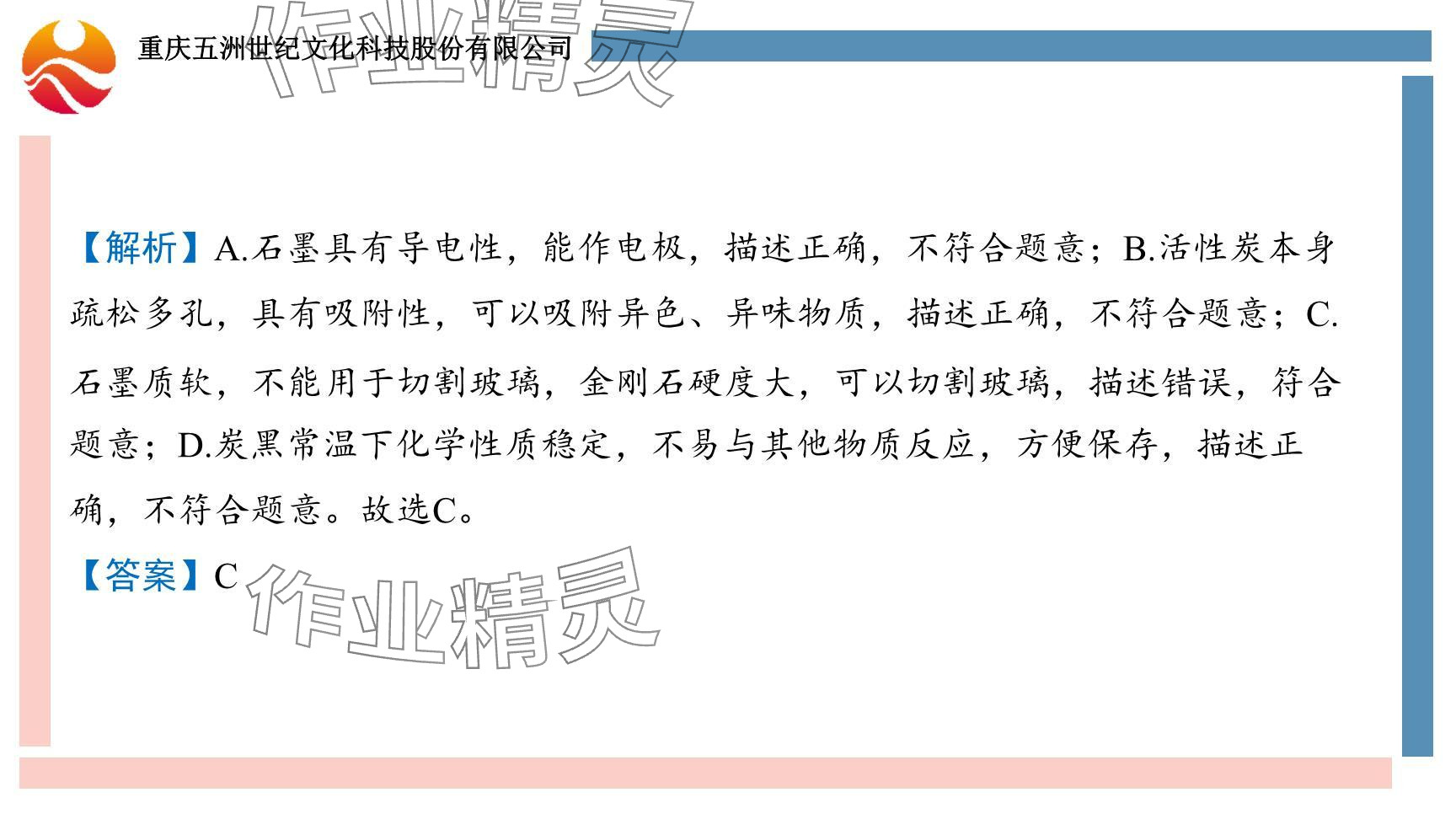 重庆五洲世纪文化科技股份有限公司

【解析】A.石墨具有导电性，能作电极，描述正确，不符合题意；B.活性炭本身疏松多孔，具有吸附性，可以吸附异色、异味物质，描述正确，不符合题意；C.石墨质软，不能用于切割玻璃，金刚石硬度大，可以切割玻璃，描述错误，符合题意；D.炭黑常温下化学性质稳定，不易与其他物质反应，方便保存，描述正确，不符合题意。故选C。

【答案】C

作业精灵